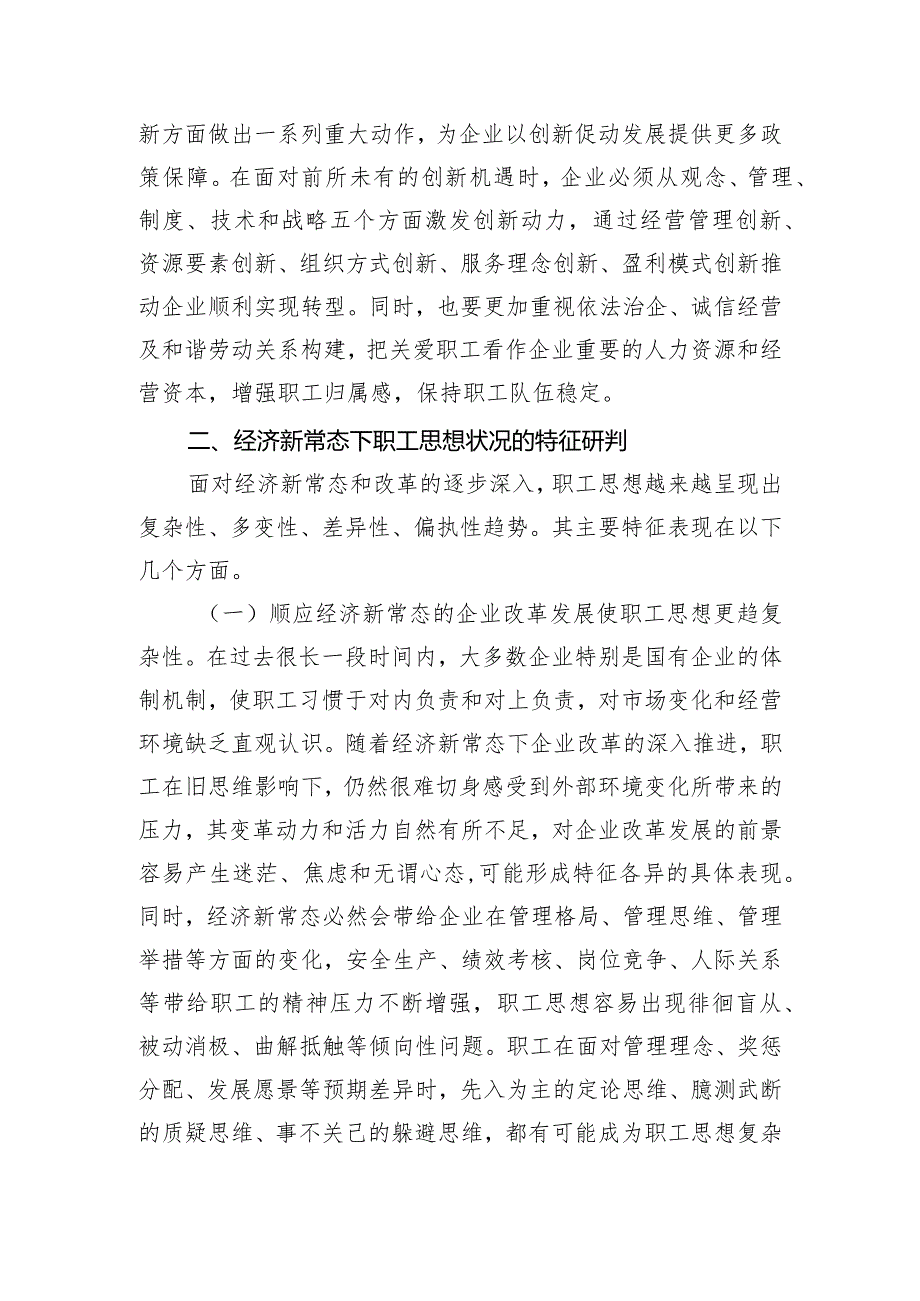 新方面做出一系列重大动作，为企业以创新促动发展提供更多政策保障。在面对前所未有的创新机遇时，企业必须从观念、管理、制度、技术和战略五个方面激发创新动力，通过经营管理创新、资源要素创新、组织方式创新、服务理念创新、盈利模式创新推动企业顺利实现转型。同时，也要更加重视依法治企、诚信经营及和谐劳动关系构建，把关爱职工看作企业重要的人力资源和经营资本，增强职工归属感，保持职工队伍稳定。

二、经济新常态下职工思想状况的特征研判

面对经济新常态和改革的逐步深入，职工思想越来越呈现出复杂性、多变性、差异性、偏执性趋势。其主要特征表现在以下几个方面。

（一）顺应经济新常态的企业改革发展使职工思想更趋复杂性。在过去很长一段时间内，大多数企业特别是国有企业的体制机制，使职工习惯于对内负责和对上负责，对市场变化和经营环境缺乏直观认识。随着经济新常态下企业改革的深入推进，职工在旧思维影响下，仍然很难切身感受到外部环境变化所带来的压力，其变革动力和活力自然有所不足，对企业改革发展的前景容易产生迷茫、焦虑和无谓心态，可能形成特征各异的具体表现。同时，经济新常态必然会带给企业在管理格局、管理思维、管理举措等方面的变化，安全生产、绩效考核、岗位竞争、人际关系等带给职工的精神压力不断增强，职工思想容易出现徘徊盲从、被动消极、曲解抵触等倾向性问题。职工在面对管理理念、奖惩分配、发展愿景等预期差异时，先入为主的定论思维、臆测武断的质疑思维、事不关己的躲避思维，都有可能成为职工思想复杂